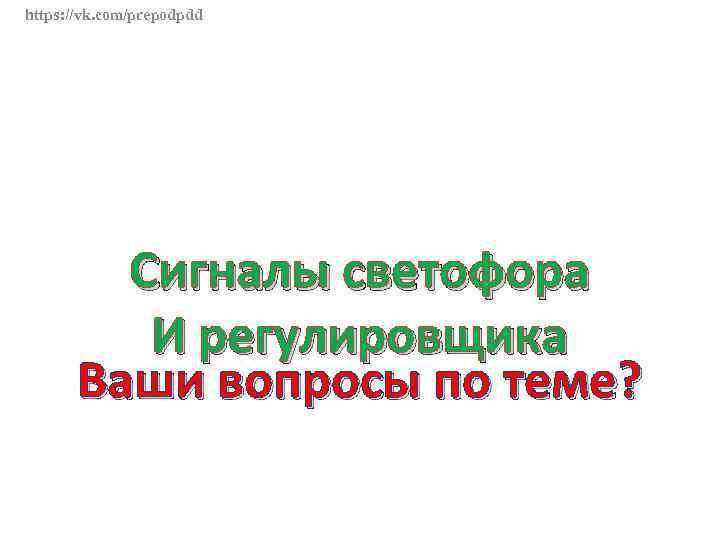 https://vk.com/prepodpdd

Сигналы светофора
И регулировщика
Ваши вопросы по теме?